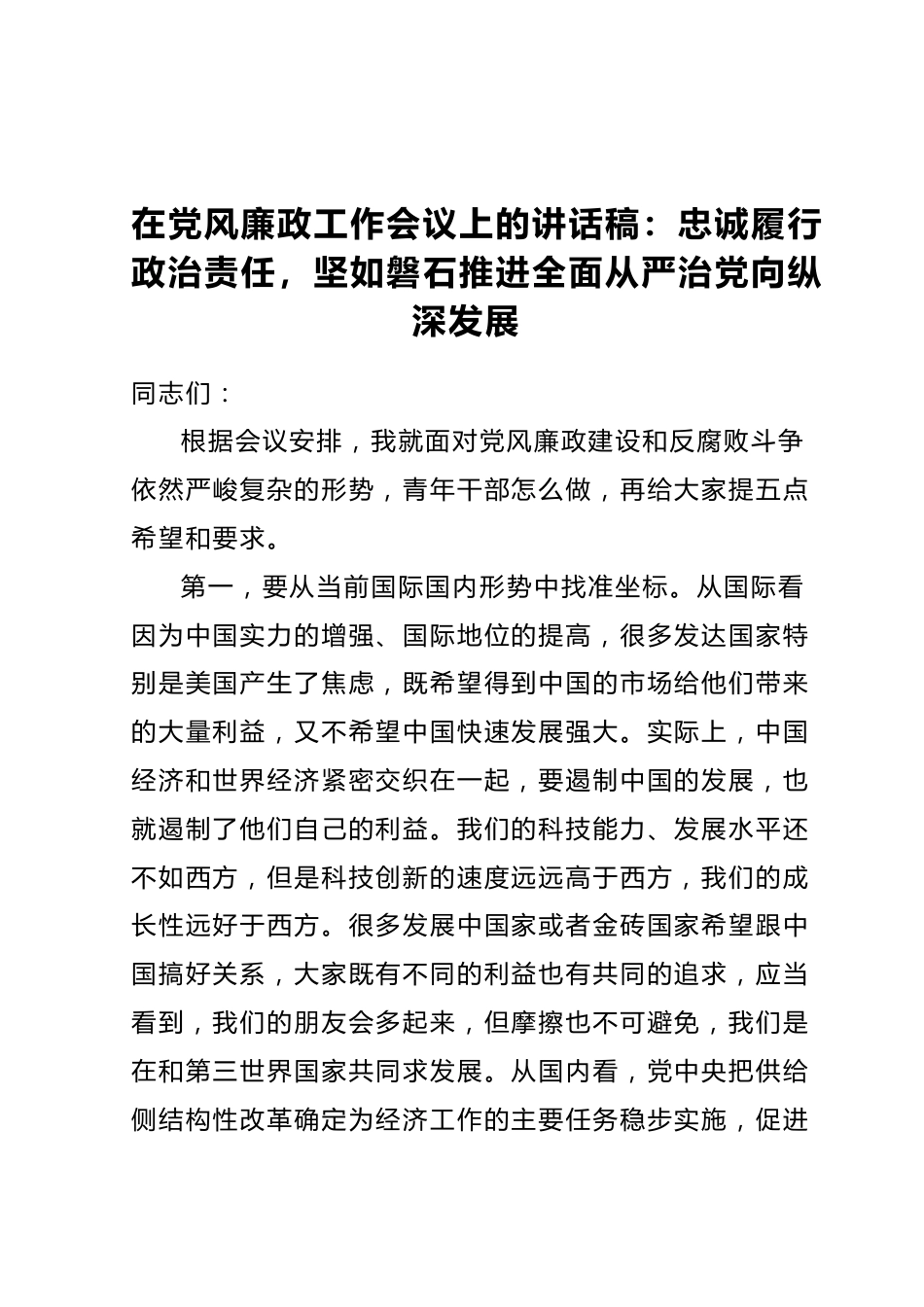 在党风廉政工作会议上的讲话稿：忠诚履行政治责任，坚如磐石推进全面从严治党向纵深发展

同志们：

根据会议安排，我就面对党风廉政建设和反腐败斗争依然严峻复杂的形势，青年干部怎么做，再给大家提五点希望和要求。

第一，要从当前国际国内形势中找准坐标。从国际看因为中国实力的增强、国际地位的提高，很多发达国家特别是美国产生了焦虑，既希望得到中国的市场给他们带来的大量利益，又不希望中国快速发展强大。实际上，中国经济和世界经济紧密交织在一起，要遏制中国的发展，也就遏制了他们自己的利益。我们的科技能力、发展水平还不如西方，但是科技创新的速度远远高于西方，我们的成长性远好于西方。很多发展中国家或者金砖国家希望跟中国搞好关系，大家既有不同的利益也有共同的追求，应当看到，我们的朋友会多起来，但摩擦也不可避免，我们是在和第三世界国家共同求发展。从国内看，党中央把供给侧结构性改革确定为经济工作的主要任务稳步实施，促进